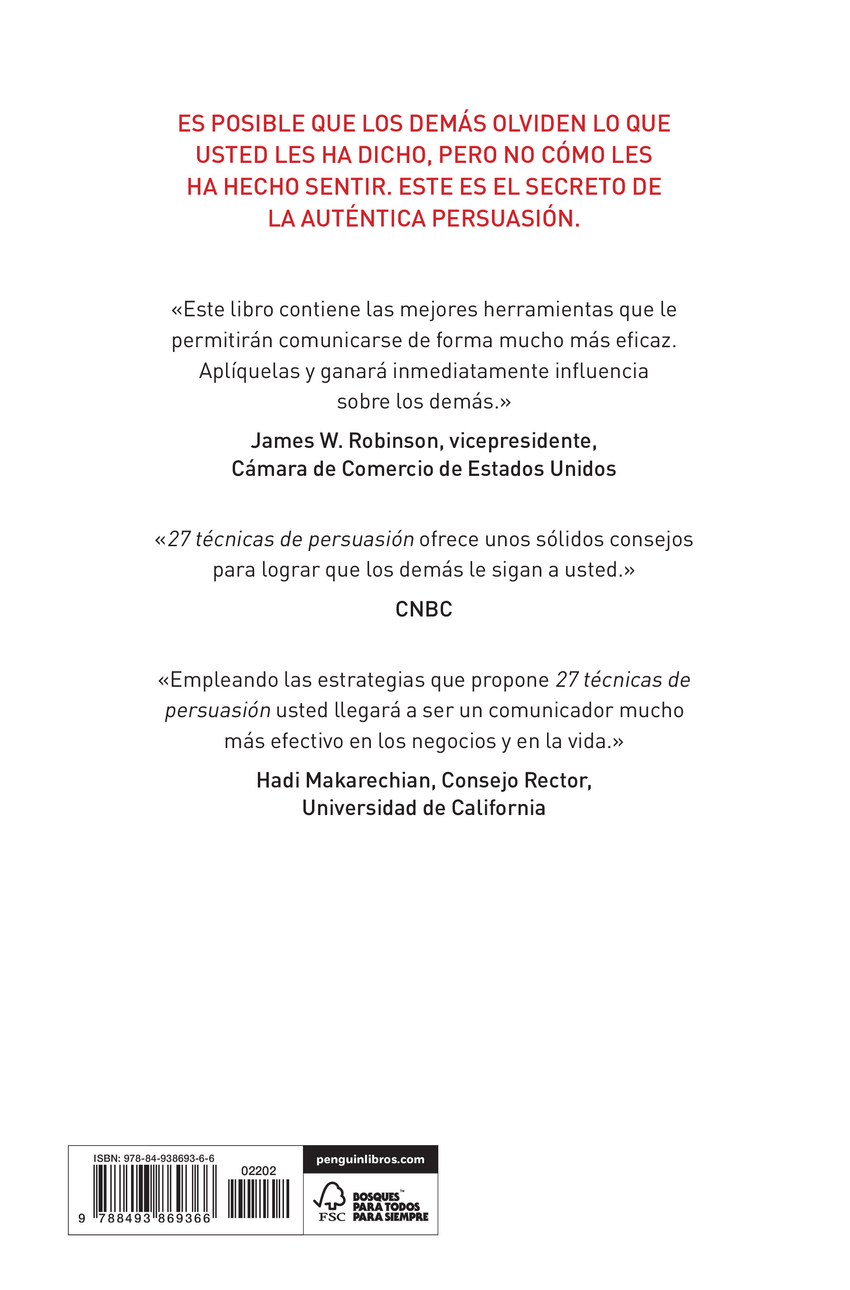 ES POSIBLE QUE LOS DEMÁS OLVIDEN LO QUE USTED LES HA DICHO, PERO NO CÓMO LES HA HECHO SENTIR. ESTE ES EL SECRETO DE LA AUTÉNTICA PERSUASIÓN.

«Este libro contiene las mejores herramientas que le permitirán comunicarse de forma mucho más eficaz. Aplíquelas y ganará inmediatamente influencia sobre los demás.»

James W. Robinson, vicepresidente, Cámara de Comercio de Estados Unidos

«27 técnicas de persuasión ofrece unos sólidos consejos para lograr que los demás le sigan a usted.»

CNBC

«Empleando las estrategias que propone 27 técnicas de persuasión usted llegará a ser un comunicador mucho más efectivo en los negocios y en la vida.»

Hadi Makarechian, Consejo Rector, Universidad de California

ISBN: 978-84-938693-6-6

02202

9 788493 869366

penguinlibros.com

FSC

BOSQUES PARA TODOS PARA SIEMPRE